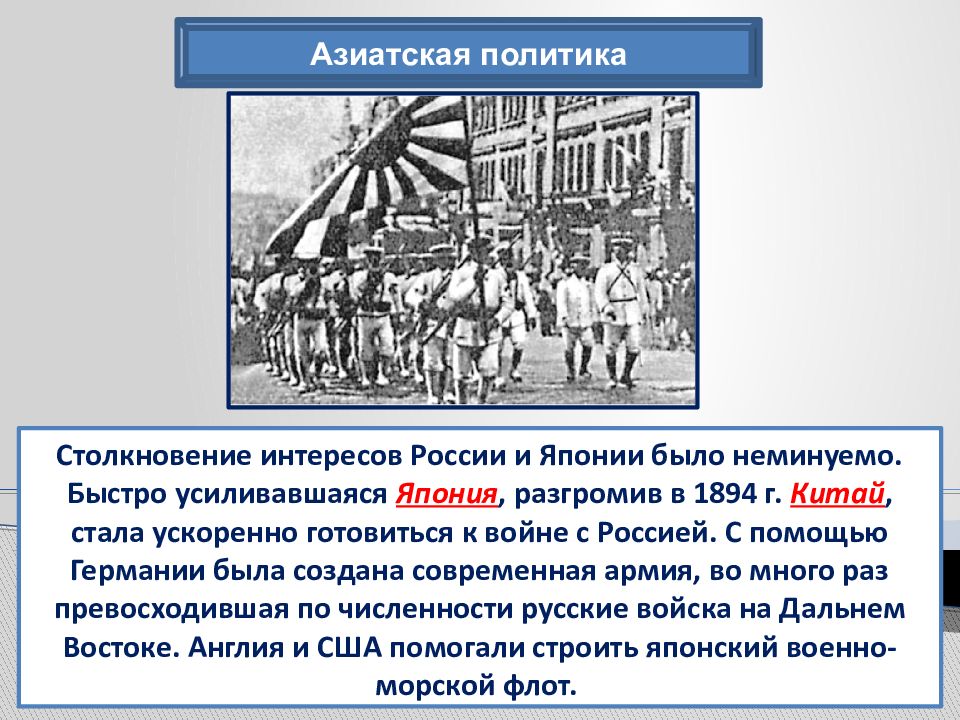 Азиатская политика

Столкновение интересов России и Японии было неминуемо. Быстро усиливавшаяся Япония, разгромив в 1894 г. Китай, стала ускоренно готовиться к войне с Россией. С помощью Германии была создана современная армия, во много раз превосходившая по численности русские войска на Дальнем Востоке. Англия и США помогали строить японский военно-морской флот.